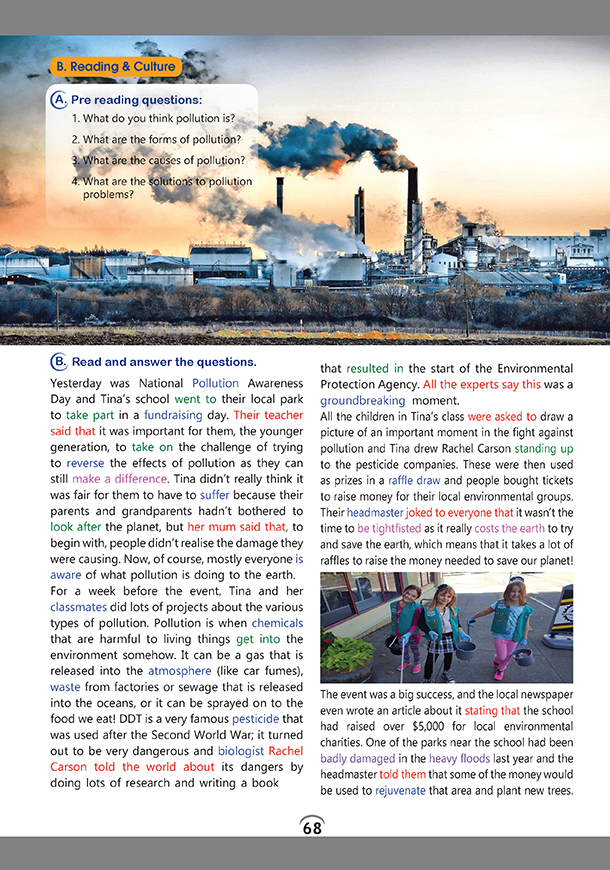 B. Reading & Culture

A. Pre reading questions:
1. What do you think pollution is?
2. What are the forms of pollution?
3. What are the causes of pollution?
4. What are the solutions to pollution problems?

B. Read and answer the questions.

Yesterday was National Pollution Awareness Day and Tina's school went to their local park to take part in a fundraising day. Their teacher said that it was important for them, the younger generation, to take on the challenge of trying to reverse the effects of pollution as they can still make a difference. Tina didn't really think it was fair for them to have to suffer because their parents and grandparents hadn't bothered to look after the planet, but her mum said that, to begin with, people didn't realise the damage they were causing. Now, of course, mostly everyone is aware of what pollution is doing to the earth.

For a week before the event, Tina and her classmates did lots of projects about the various types of pollution. Pollution is when chemicals that are harmful to living things get into the environment somehow. It can be a gas that is released into the atmosphere (like car fumes), waste from factories or sewage that is released into the oceans, or it can be sprayed on to the food we eat! DDT is a very famous pesticide that was used after the Second World War; it turned out to be very dangerous and biologist Rachel Carson told the world about its dangers by doing lots of research and writing a book that resulted in the start of the Environmental Protection Agency. All the experts say this was a groundbreaking moment.

All the children in Tina's class were asked to draw a picture of an important moment in the fight against pollution and Tina drew Rachel Carson standing up to the pesticide companies. These were then used as prizes in a raffle draw and people bought tickets to raise money for their local environmental groups. Their headmaster joked to everyone that it wasn't the time to be tightfisted as it really costs the earth to try and save the earth, which means that it takes a lot of raffles to raise the money needed to save our planet!

The event was a big success, and the local newspaper even wrote an article about it stating that the school had raised over $5,000 for local environmental charities. One of the parks near the school had been badly damaged in the heavy floods last year and the headmaster told them that some of the money would be used to rejuvenate that area and plant new trees.

68